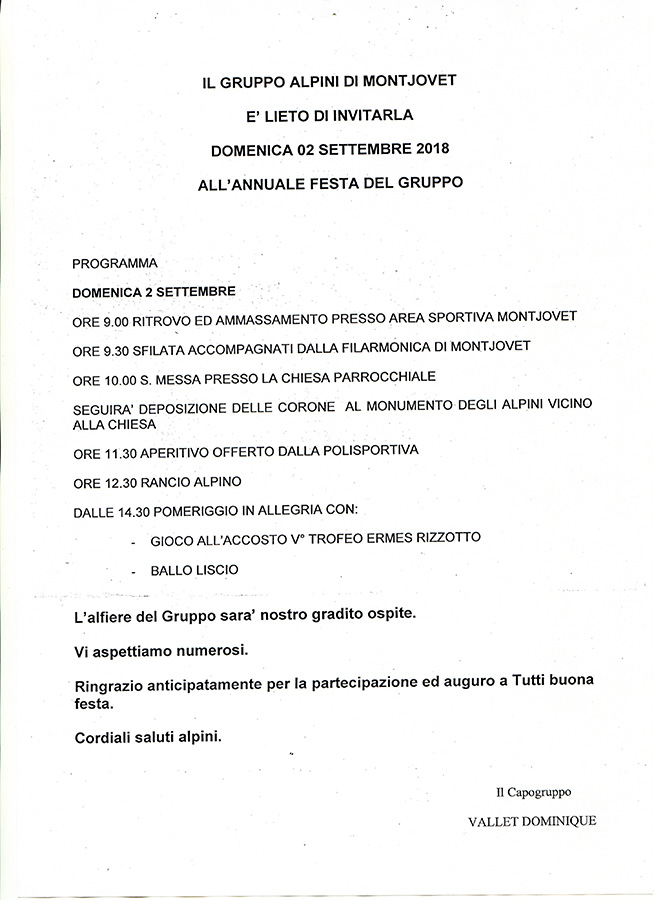 IL GRUPPO ALPINI DI MONTJOVET

E' LIETO DI INVITARLA

DOMENICA 02 SETTEMBRE 2018

ALL'ANNUALE FESTA DEL GRUPPO

PROGRAMMA

DOMENICA 2 SETTEMBRE

ORE 9.00 RITROVO ED AMMASSAMENTO PRESSO AREA SPORTIVA MONTJOVET

ORE 9.30 SFILATA ACCOMPAGNATI DALLA FILARMONICA DI MONTJOVET

ORE 10.00 S. MESSA PRESSO LA CHIESA PARROCCHIALE

SEGUIRA' DEPOSIZIONE DELLE CORONE AL MONUMENTO DEGLI ALPINI VICINO ALLA CHIESA

ORE 11.30 APERITIVO OFFERTO DALLA POLISPORTIVA

ORE 12.30 RANCIO ALPINO

DALLE 14.30 POMERIGGIO IN ALLEGRIA CON:

- GIOCO ALL'ACCOSTO V° TROFEO ERMES RIZZOTTO

- BALLO LISCIO

L'alfiere del Gruppo sara' nostro gradito ospite.

Vi aspettiamo numerosi.

Ringrazio anticipatamente per la partecipazione ed auguro a Tutti buona festa.

Cordiali saluti alpini.

Il Capogruppo

VALLET DOMINIQUE